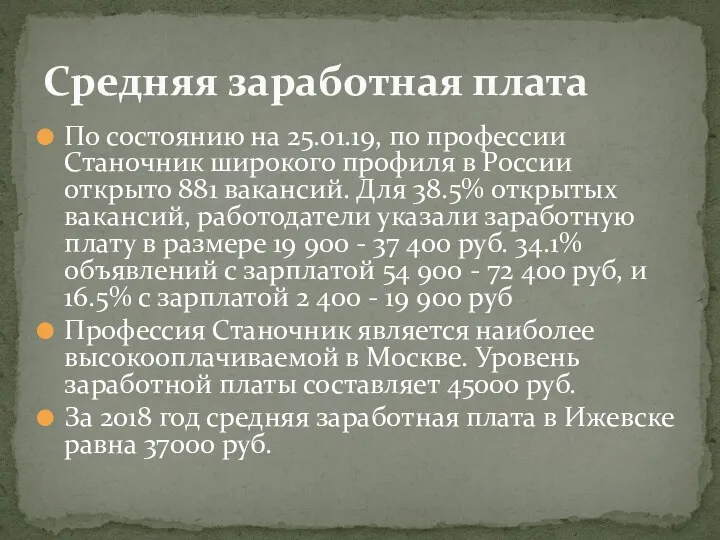 Средняя заработная плата

По состоянию на 25.01.19, по профессии Станочник широкого профиля в России открыто 881 вакансий. Для 38.5% открытых вакансий, работодатели указали заработную плату в размере 19 900 - 37 400 руб. 34.1% объявлений с зарплатой 54 900 - 72 400 руб, и 16.5% с зарплатой 2 400 - 19 900 руб

Профессия Станочник является наиболее высокооплачиваемой в Москве. Уровень заработной платы составляет 45000 руб.

За 2018 год средняя заработная плата в Ижевске равна 37000 руб.